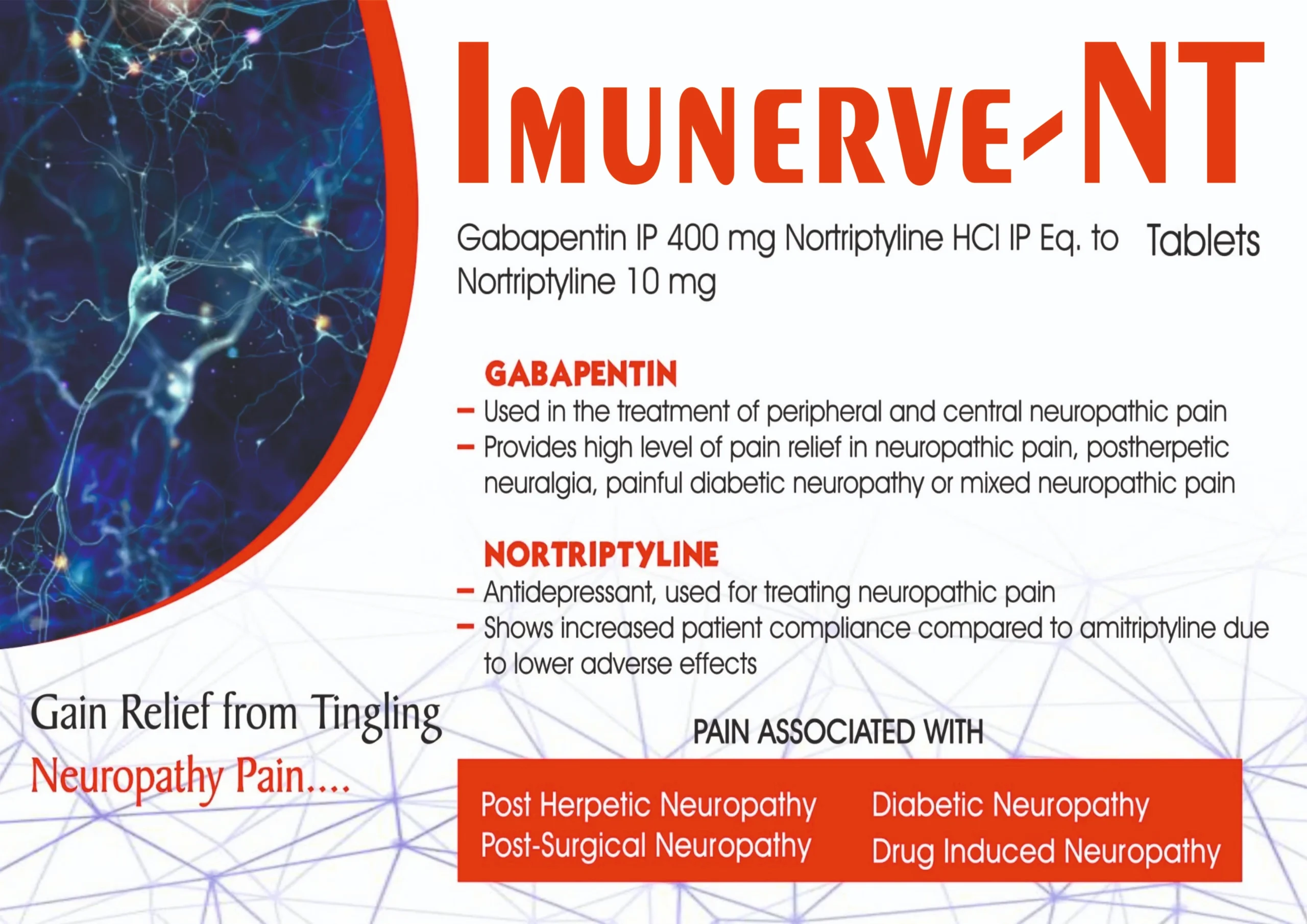 IMUNERVE-NT

Gabapentin IP 400 mg Nortriptyline HCl IP Eq. to Nortriptyline 10 mg Tablets

GABAPENTIN
– Used in the treatment of peripheral and central neuropathic pain
– Provides high level of pain relief in neuropathic pain, postherpetic neuralgia, painful diabetic neuropathy or mixed neuropathic pain

NORTRIPTYLINE
– Antidepressant, used for treating neuropathic pain
– Shows increased patient compliance compared to amitriptyline due to lower adverse effects

Gain Relief from Tingling
Neuropathy Pain....

PAIN ASSOCIATED WITH

Post Herpetic Neuropathy
Post-Surgical Neuropathy
Diabetic Neuropathy
Drug Induced Neuropathy